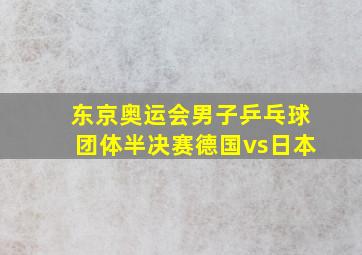 东京奥运会男子乒乓球团体半决赛德国vs日本